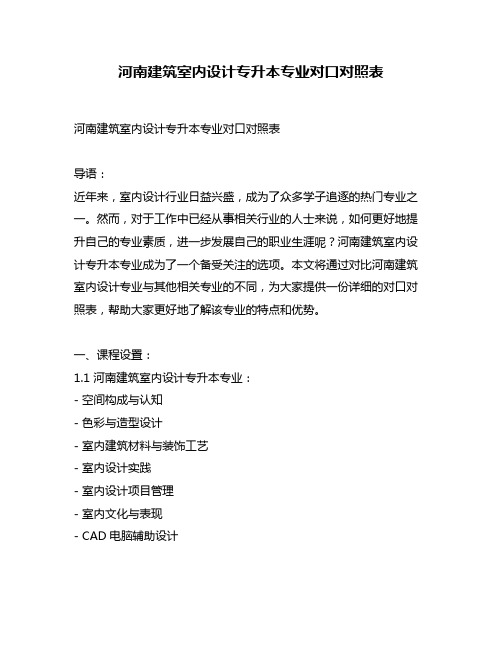 河南建筑室内设计专升本专业对口对照表

河南建筑室内设计专升本专业对口对照表

导语：
近年来，室内设计行业日益兴盛，成为了众多学子追逐的热门专业之一。然而，对于工作中已经从事相关行业的人士来说，如何更好地提升自己的专业素质，进一步发展自己的职业生涯呢？河南建筑室内设计专升本专业成为了一个备受关注的选项。本文将通过对比河南建筑室内设计专业与其他相关专业的不同，为大家提供一份详细的对口对照表，帮助大家更好地了解该专业的特点和优势。

一、课程设置：
1.1 河南建筑室内设计专升本专业：
- 空间构成与认知
- 色彩与造型设计
- 室内建筑材料与装饰工艺
- 室内设计实践
- 室内设计项目管理
- 室内文化与表现
- CAD 电脑辅助设计